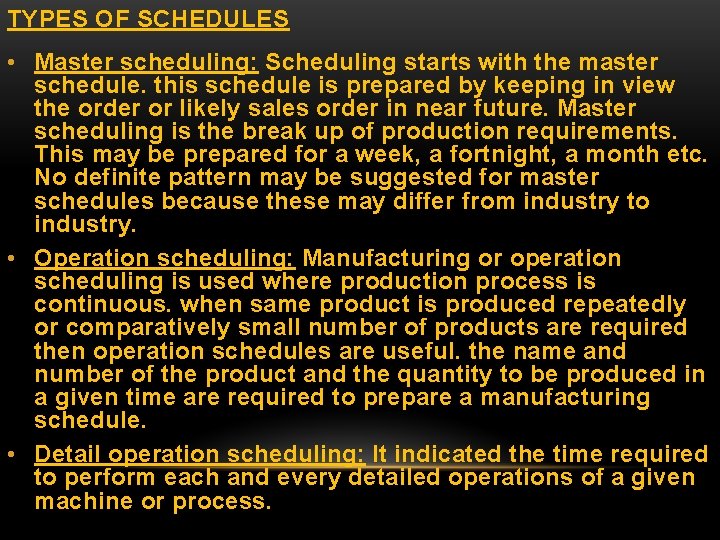 TYPES OF SCHEDULES

• Master scheduling: Scheduling starts with the master schedule. this schedule is prepared by keeping in view the order or likely sales order in near future. Master scheduling is the break up of production requirements. This may be prepared for a week, a fortnight, a month etc. No definite pattern may be suggested for master schedules because these may differ from industry to industry.

• Operation scheduling: Manufacturing or operation scheduling is used where production process is continuous. when same product is produced repeatedly or comparatively small number of products are required then operation schedules are useful. the name and number of the product and the quantity to be produced in a given time are required to prepare a manufacturing schedule.

• Detail operation scheduling: It indicated the time required to perform each and every detailed operations of a given machine or process.